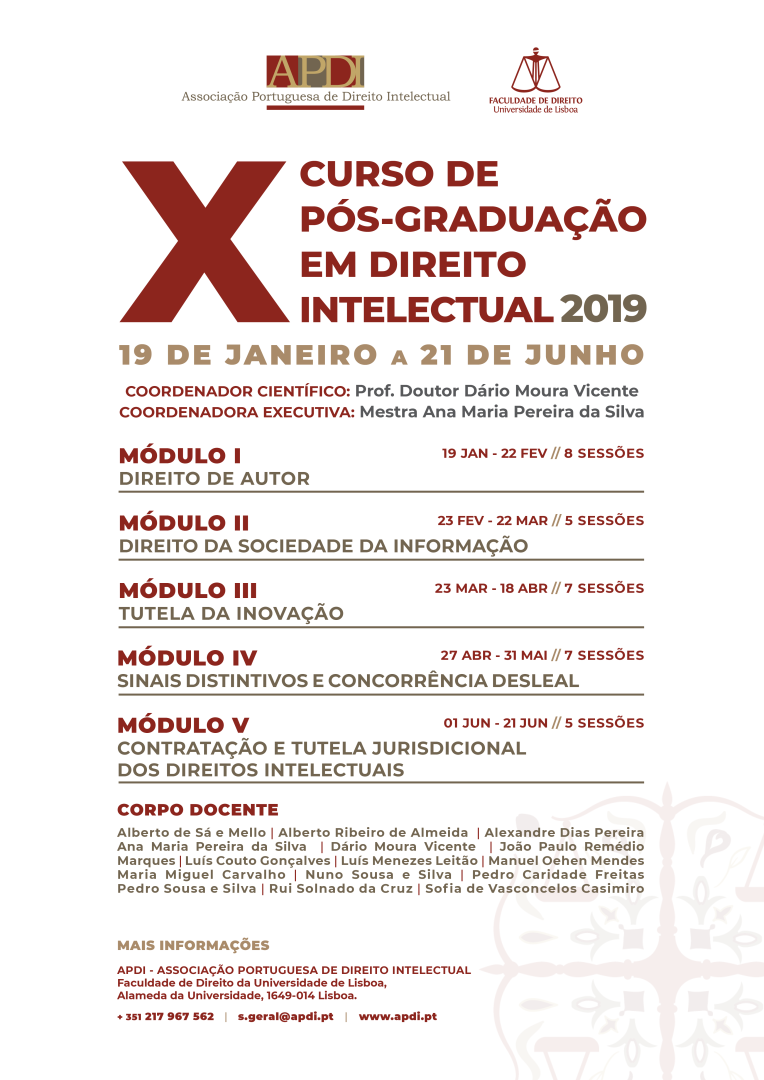 APDI
Associação Portuguesa de Direito Intelectual

FACULDADE DE DIREITO
Universidade de Lisboa

X CURSO DE PÓS-GRADUAÇÃO EM DIREITO INTELECTUAL 2019

19 DE JANEIRO A 21 DE JUNHO

COORDENADOR CIENTÍFICO: Prof. Doutor Dário Moura Vicente
COORDENADORA EXECUTIVA: Mestra Ana Maria Pereira da Silva

MÓDULO I
19 JAN - 22 FEV // 8 SESSÕES
DIREITO DE AUTOR

MÓDULO II
23 FEV - 22 MAR // 5 SESSÕES
DIREITO DA SOCIEDADE DA INFORMAÇÃO

MÓDULO III
23 MAR - 18 ABR // 7 SESSÕES
TUTELA DA INOVAÇÃO

MÓDULO IV
27 ABR - 31 MAI // 7 SESSÕES
SINAIS DISTINTIVOS E CONCORRÊNCIA DESLEAL

MÓDULO V
01 JUN - 21 JUN // 5 SESSÕES
CONTRATAÇÃO E TUTELA JURISDICIONAL DOS DIREITOS INTELECTUAIS

CORPO DOCENTE
Alberto de Sá e Mello | Alberto Ribeiro de Almeida | Alexandre Dias Pereira Ana Maria Pereira da Silva | Dário Moura Vicente | João Paulo Remédio Marques | Luís Couto Gonçalves | Luís Menezes Leitão | Manuel Oehen Mendes Maria Miguel Carvalho | Nuno Sousa e Silva | Pedro Caridade Freitas Pedro Sousa e Silva | Rui Solnado da Cruz | Sofia de Vasconcelos Casimiro

MAIS INFORMAÇÕES
APDI - ASSOCIAÇÃO PORTUGUESA DE DIREITO INTELECTUAL
Faculdade de Direito da Universidade de Lisboa,
Alameda da Universidade, 1649-014 Lisboa.

+ 351 217 967 562 | s.geral@apdi.pt | www.apdi.pt